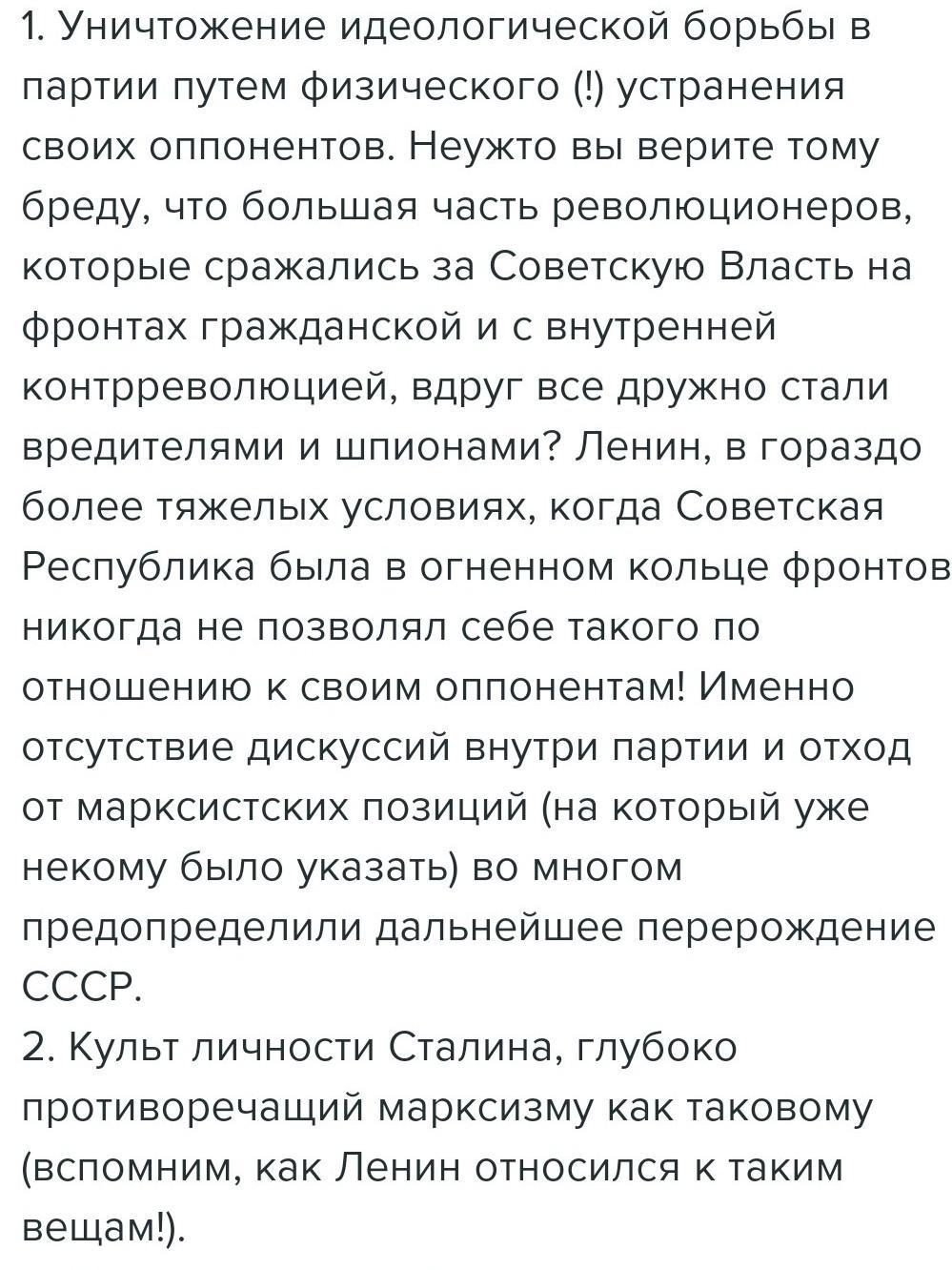 1. Уничтожение идеологической борьбы в партии путем физического (!) устранения своих оппонентов. Неужто вы верите тому бреду, что большая часть революционеров, которые сражались за Советскую Власть на фронтах гражданской и с внутренней контрреволюцией, вдруг все дружно стали вредителями и шпионами? Ленин, в гораздо более тяжелых условиях, когда Советская Республика была в огненном кольце фронтов никогда не позволял себе такого по отношению к своим оппонентам! Именно отсутствие дискуссий внутри партии и отход от марксистских позиций (на который уже некому было указать) во многом предопределили дальнейшее перерождение СССР.
2. Культ личности Сталина, глубоко противоречащий марксизму как таковому (вспомним, как Ленин относился к таким вещам!).